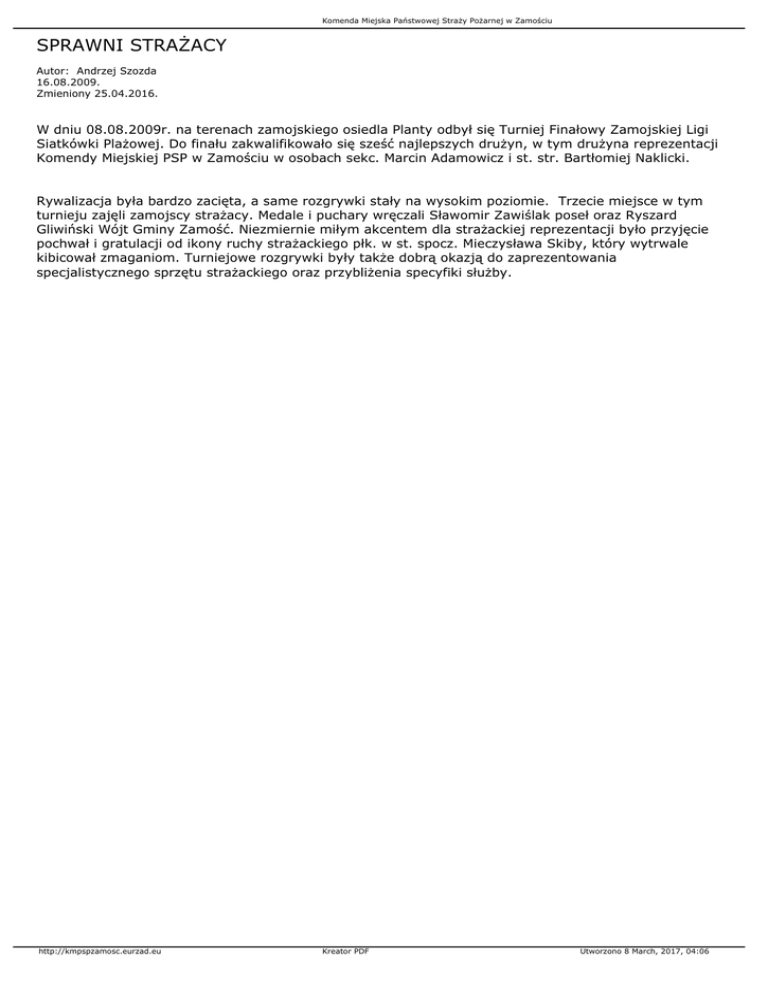 Komenda Miejska Państwowej Straży Pożarnej w Zamościu

SPRAWNI STRAŻACY

Autor: Andrzej Szozda
16.08.2009.
Zmieniony 25.04.2016.

W dniu 08.08.2009r. na terenach zamojskiego osiedla Planty odbył się Turniej Finałowy Zamojskiej Ligi Siatkówki Plażowej. Do finału zakwalifikowało się sześć najlepszych drużyn, w tym drużyna reprezentacji Komendy Miejskiej PSP w Zamościu w osobach sekc. Marcin Adamowicz i st. str. Bartłomiej Naklicki.

Rywalizacja była bardzo zacięta, a same rozgrywki stały na wysokim poziomie. Trzecie miejsce w tym turnieju zajęli zamojscy strażacy. Medale i puchary wręczali Sławomir Zawiślak poseł oraz Ryszard Gliwiński Wójt Gminy Zamość. Niezmiernie miłym akcentem dla strażackiej reprezentacji było przyjęcie pochwał i gratulacji od ikony ruchy strażackiego płk. w st. spocz. Mieczysława Skiby, który wytrwale kibicował zmaganiom. Turniejowe rozgrywki były także dobrą okazją do zaprezentowania specjalistycznego sprzętu strażackiego oraz przybliżenia specyfiki służby.

http://kmpspzamosc.eurzad.eu Kreator PDF Utworzono 8 March, 2017, 04:06